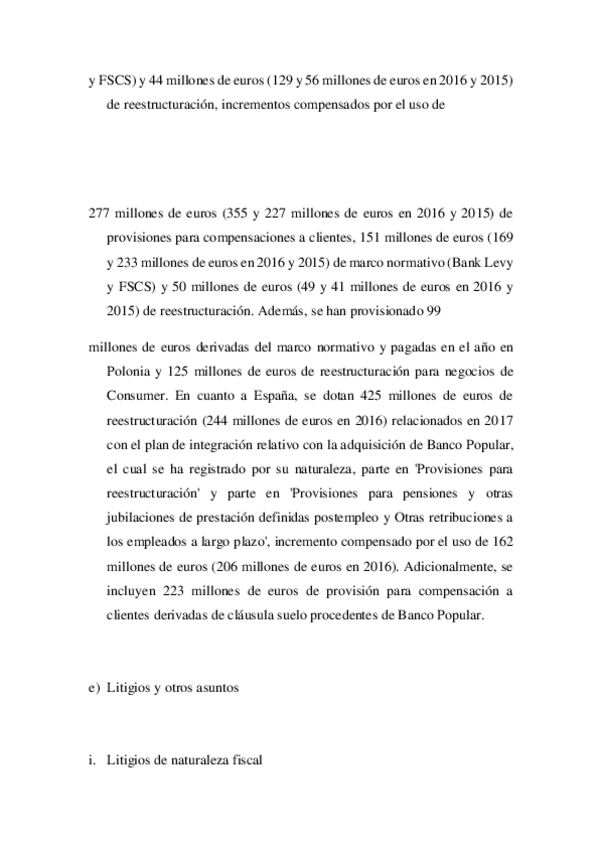 y FSCS) y 44 millones de euros (129 y 56 millones de euros en 2016 y 2015) de reestructuración, incrementos compensados por el uso de

277 millones de euros (355 y 227 millones de euros en 2016 y 2015) de provisiones para compensaciones a clientes, 151 millones de euros (169 y 233 millones de euros en 2016 y 2015) de marco normativo (Bank Levy y FSCS) y 50 millones de euros (49 y 41 millones de euros en 2016 y 2015) de reestructuración. Además, se han provisionado 99

millones de euros derivadas del marco normativo y pagadas en el año en Polonia y 125 millones de euros de reestructuración para negocios de Consumer. En cuanto a España, se dotan 425 millones de euros de reestructuración (244 millones de euros en 2016) relacionados en 2017 con el plan de integración relativo con la adquisición de Banco Popular, el cual se ha registrado por su naturaleza, parte en 'Provisiones para reestructuración' y parte en 'Provisiones para pensiones y otras jubilaciones de prestación definidas postempleo y Otras retribuciones a los empleados a largo plazo', incremento compensado por el uso de 162 millones de euros (206 millones de euros en 2016). Adicionalmente, se incluyen 223 millones de euros de provisión para compensación a clientes derivadas de cláusula suelo procedentes de Banco Popular.

e) Litigios y otros asuntos

i. Litigios de naturaleza fiscal